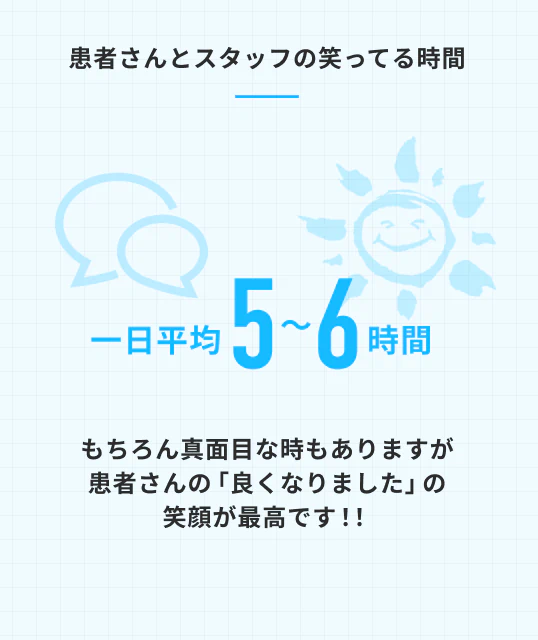 患者さんとスタッフの笑ってる時間

一日平均 5~6 時間

もちろん真面目な時もありますが
患者さんの「良くなりました」の
笑顔が最高です!!